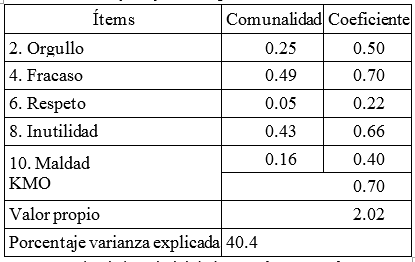 | Ítems | Comunalidad | Coeficiente |
|---|---|---|
| 2. Orgullo | 0.25 | 0.50 |
| 4. Fracaso | 0.49 | 0.70 |
| 6. Respeto | 0.05 | 0.22 |
| 8. Inutilidad | 0.43 | 0.66 |
| 10. Maldad | 0.16 | 0.40 |
| KMO | | 0.70 |
| Valor propio | | 2.02 |
| Porcentaje varianza explicada | 40.4 | |